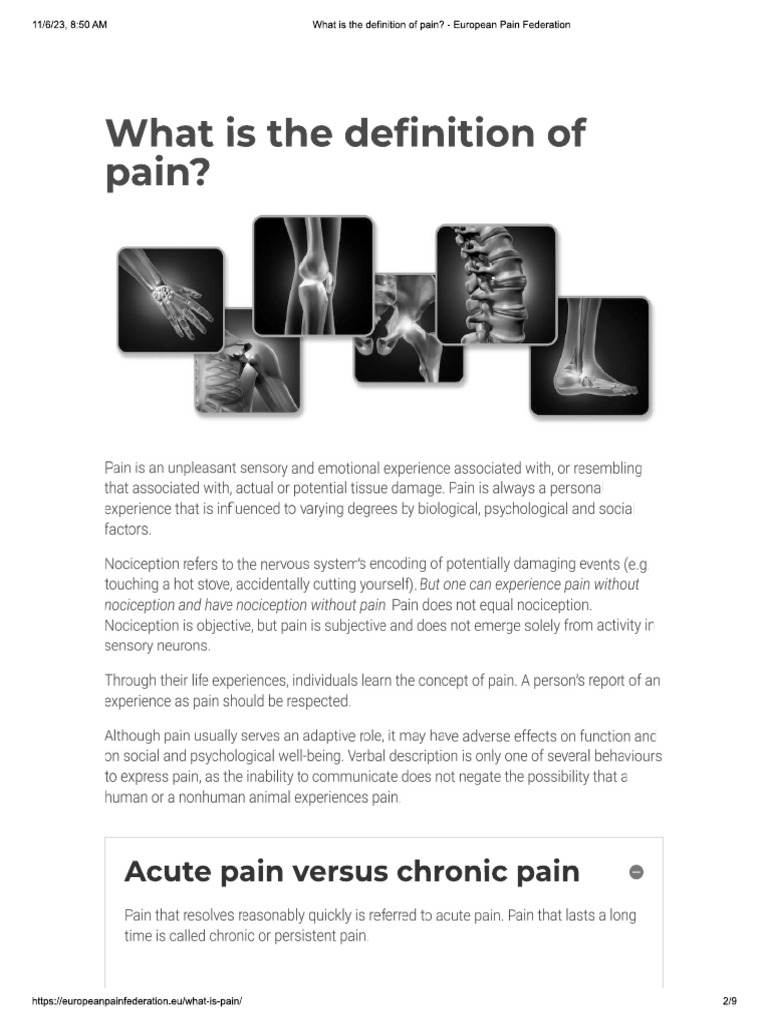 11/6/23, 8:50 AM

What is the definition of pain? - European Pain Federation

What is the definition of pain?

Pain is an unpleasant sensory and emotional experience associated with, or resembling that associated with, actual or potential tissue damage. Pain is always a personal experience that is influenced to varying degrees by biological, psychological and social factors.

Nociception refers to the nervous system's encoding of potentially damaging events (e.g touching a hot stove, accidentally cutting yourself). But one can experience pain without nociception and have nociception without pain. Pain does not equal nociception. Nociception is objective, but pain is subjective and does not emerge solely from activity in sensory neurons.

Through their life experiences, individuals learn the concept of pain. A person's report of an experience as pain should be respected.

Although pain usually serves an adaptive role, it may have adverse effects on function and on social and psychological well-being. Verbal description is only one of several behaviours to express pain, as the inability to communicate does not negate the possibility that a human or a nonhuman animal experiences pain.

Acute pain versus chronic pain

Pain that resolves reasonably quickly is referred to acute pain. Pain that lasts a long time is called chronic or persistent pain.

https://europeanpainfederation.eu/what-is-pain/

2/9